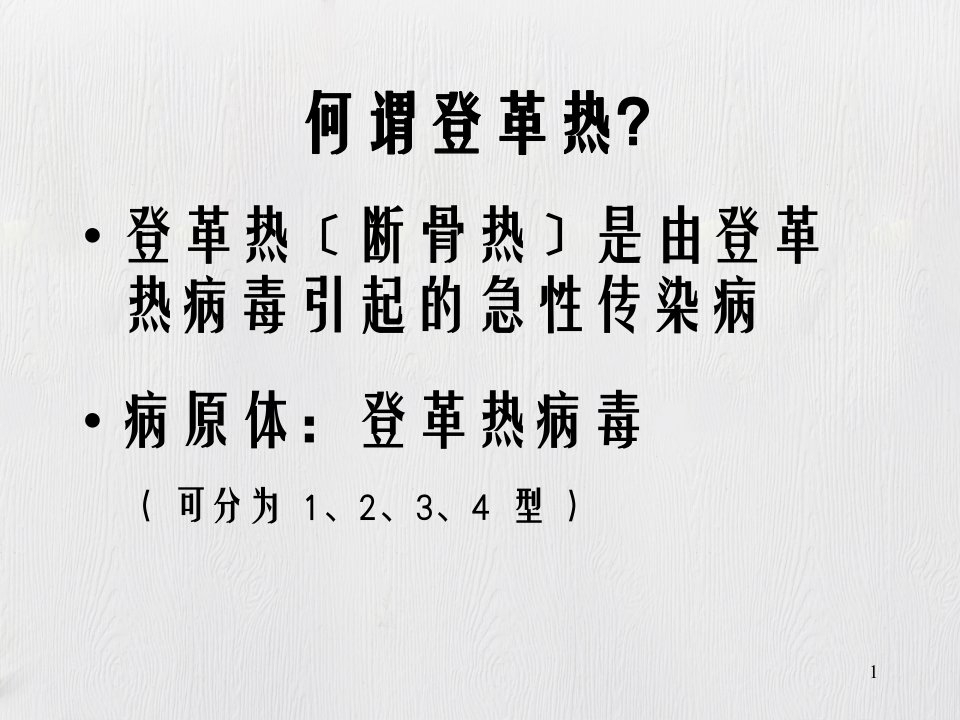 何谓登革热?

• 登革热〔断骨热〕是由登革热病毒引起的急性传染病

• 病原体：登革热病毒

（可分为 1、2、3、4 型）

1